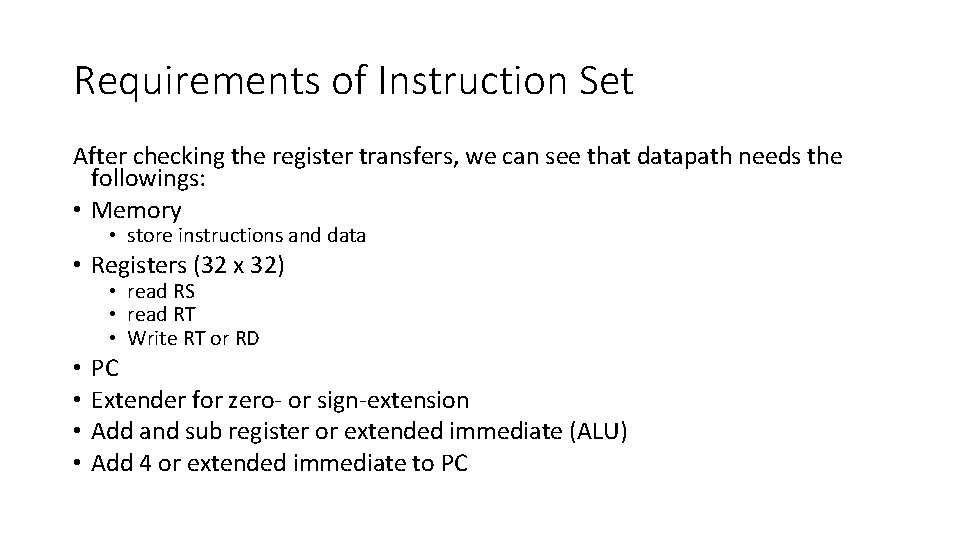 Requirements of Instruction Set

After checking the register transfers, we can see that datapath needs the followings:

• Memory
• store instructions and data
• Registers (32 x 32)
• read RS
• read RT
• Write RT or RD
• PC
• Extender for zero- or sign-extension
• Add and sub register or extended immediate (ALU)
• Add 4 or extended immediate to PC